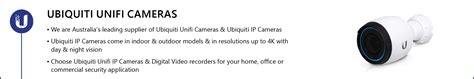 UBIQUITI UNIFI CAMERAS

• We are Australia's leading supplier of Ubiquiti Unifi Cameras & Ubiquiti IP Cameras

• Ubiquiti IP Cameras come in indoor & outdoor models & in resolutions up to 4K with day & night vision

• Choose Ubiquiti Unifi IP Cameras & Digital Video recorders for your home, office or commercial security application